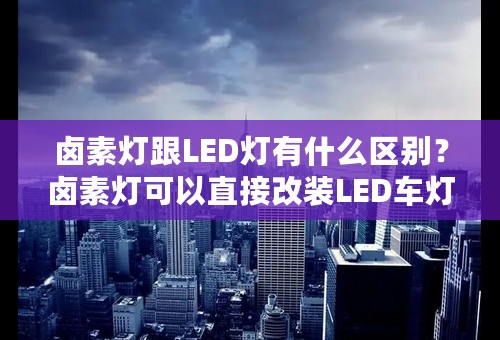 卤素灯跟LED灯有什么区别？
卤素灯可以直接改装LED车灯